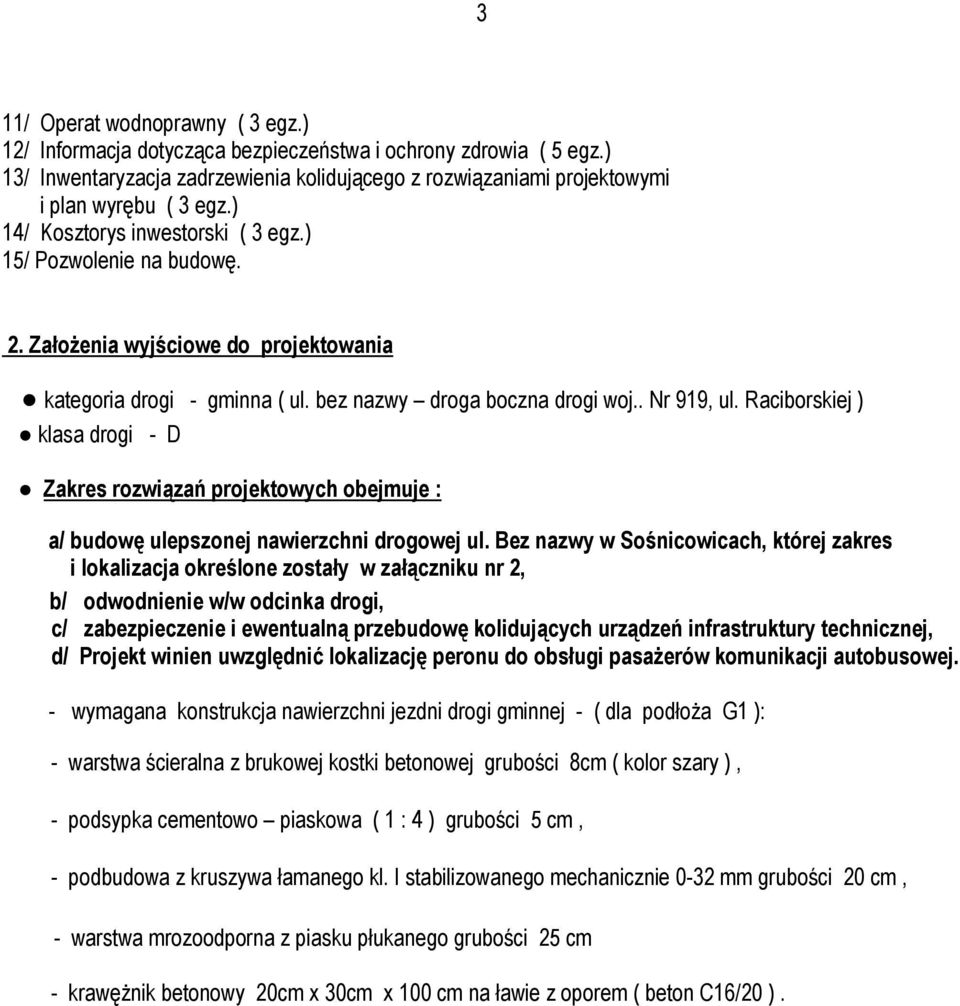 3

11/ Operat wodnoprawny ( 3 egz.)
12/ Informacja dotycząca bezpieczeństwa i ochrony zdrowia ( 5 egz.)
13/ Inwentaryzacja zadrzewienia kolidującego z rozwiązaniami projektowymi i plan wyrębu ( 3 egz.)
14/ Kosztorys inwestorski ( 3 egz.)
15/ Pozwolenie na budowę.

2. Założenia wyjściowe do projektowania

● kategoria drogi - gminna ( ul. bez nazwy – droga boczna drogi woj.. Nr 919, ul. Raciborskiej )
● klasa drogi - D

● Zakres rozwiązań projektowych obejmuje :

a/ budowę ulepszonej nawierzchni drogowej ul. Bez nazwy w Sośnicowicach, której zakres i lokalizacja określone zostały w załączniku nr 2,
b/ odwodnienie w/w odcinka drogi,
c/ zabezpieczenie i ewentualną przebudowę kolidujących urządzeń infrastruktury technicznej,
d/ Projekt winien uwzględnić lokalizację peronu do obsługi pasażerów komunikacji autobusowej.

- wymagana konstrukcja nawierzchni jezdni drogi gminnej - ( dla podłoża G1 ):

- warstwa ścieralna z brukowej kostki betonowej grubości 8cm ( kolor szary ) ,

- podsypka cementowo – piaskowa ( 1 : 4 ) grubości 5 cm ,

- podbudowa z kruszywa łamanego kl. I stabilizowanego mechanicznie 0-32 mm grubości 20 cm ,

- warstwa mrozoodporna z piasku płukanego grubości 25 cm

- krawężnik betonowy 20cm x 30cm x 100 cm na ławie z oporem ( beton C16/20 ) .